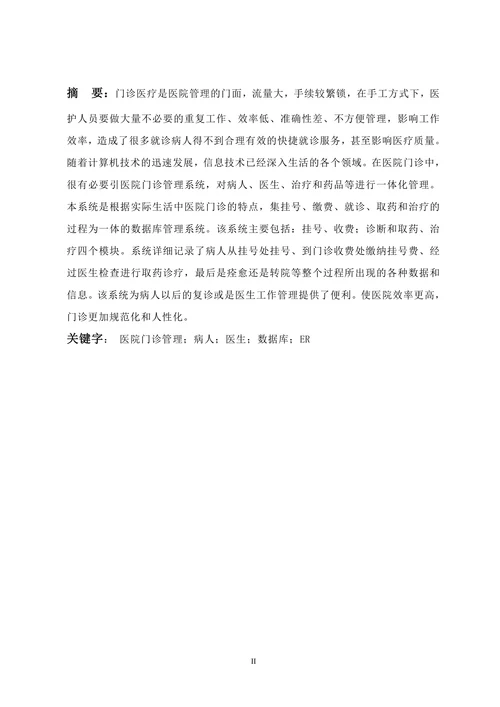 摘　要：门诊医疗是医院管理的门面，流量大，手续较繁锁，在手工方式下，医护人员要做大量不必要的重复工作、效率低、准确性差、不方便管理，影响工作效率，造成了很多就诊病人得不到合理有效的快捷就诊服务，甚至影响医疗质量。随着计算机技术的迅速发展，信息技术已经深入生活的各个领域。在医院门诊中，很有必要引医院门诊管理系统，对病人、医生、治疗和药品等进行一体化管理。本系统是根据实际生活中医院门诊的特点，集挂号、缴费、就诊、取药和治疗的过程为一体的数据库管理系统。该系统主要包括：挂号、收费；诊断和取药、治疗四个模块。系统详细记录了病人从挂号处挂号、到门诊收费处缴纳挂号费、经过医生检查进行取药诊疗，最后是痊愈还是转院等整个过程所出现的各种数据和信息。该系统为病人以后的复诊或是医生工作管理提供了便利。使医院效率更高，门诊更加规范化和人性化。

关键字：　医院门诊管理；病人；医生；数据库；ER

II